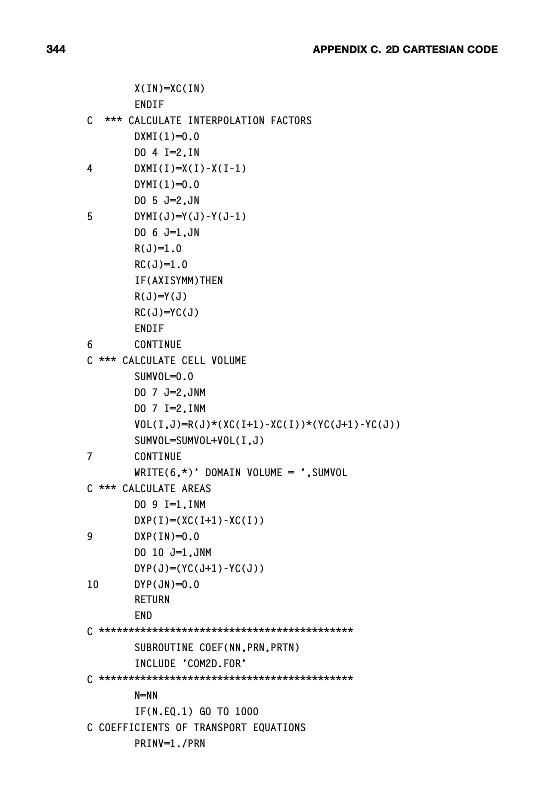 344 APPENDIX C. 2D CARTESIAN CODE

X(IN)=XC(IN)
ENDIF
C *** CALCULATE INTERPOLATION FACTORS
DXMI(1)=0.0
DO 4 I=2,IN
4 DXMI(I)=X(I)-X(I-1)
DYMI(1)=0.0
DO 5 J=2,JN
5 DYMI(J)=Y(J)-Y(J-1)
DO 6 J=1,JN
R(J)=1.0
RC(J)=1.0
IF(AXISYMM)THEN
R(J)=Y(J)
RC(J)=YC(J)
ENDIF
6 CONTINUE
C *** CALCULATE CELL VOLUME
SUMVOL=0.0
DO 7 J=2,JNM
DO 7 I=2,INM
VOL(I,J)=R(J)*(XC(I+1)-XC(I))*(YC(J+1)-YC(J))
SUMVOL=SUMVOL+VOL(I,J)
7 CONTINUE
WRITE(6,*)' DOMAIN VOLUME = ',SUMVOL
C *** CALCULATE AREAS
DO 9 I=1,INM
DXP(I)=(XC(I+1)-XC(I))
9 DXP(IN)=0.0
DO 10 J=1,JNM
DYP(J)=(YC(J+1)-YC(J))
10 DYP(JN)=0.0
RETURN
END
C ********************************************
SUBROUTINE COEF(NN,PRN,PRTN)
INCLUDE 'COM2D.FOR'
C ********************************************
N=NN
IF(N.EQ.1) GO TO 1000
C COEFFICIENTS OF TRANSPORT EQUATIONS
PRINV=1./PRN